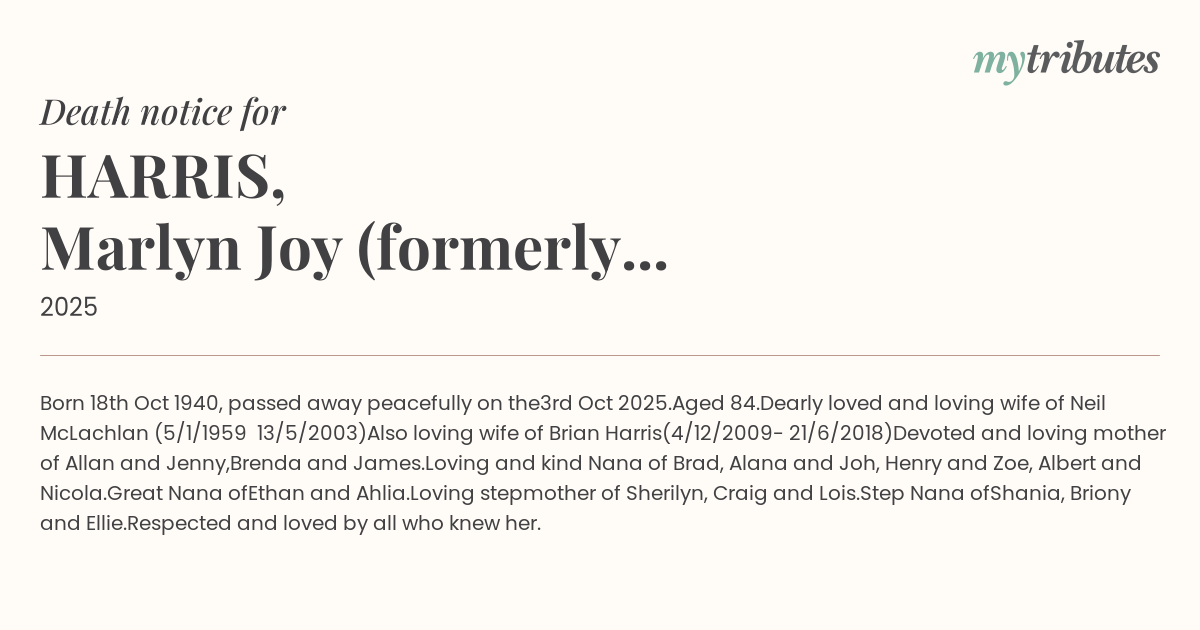 mytributes

Death notice for

HARRIS,
Marlyn Joy (formerly...

2025

Born 18th Oct 1940, passed away peacefully on the3rd Oct 2025.Aged 84.Dearly loved and loving wife of Neil McLachlan (5/1/1959 13/5/2003)Also loving wife of Brian Harris(4/12/2009- 21/6/2018)Devoted and loving mother of Allan and Jenny,Brenda and James.Loving and kind Nana of Brad, Alana and Joh, Henry and Zoe, Albert and Nicola.Great Nana ofEthan and Ahlia.Loving stepmother of Sherilyn, Craig and Lois.Step Nana ofShania, Briony and Ellie.Respected and loved by all who knew her.